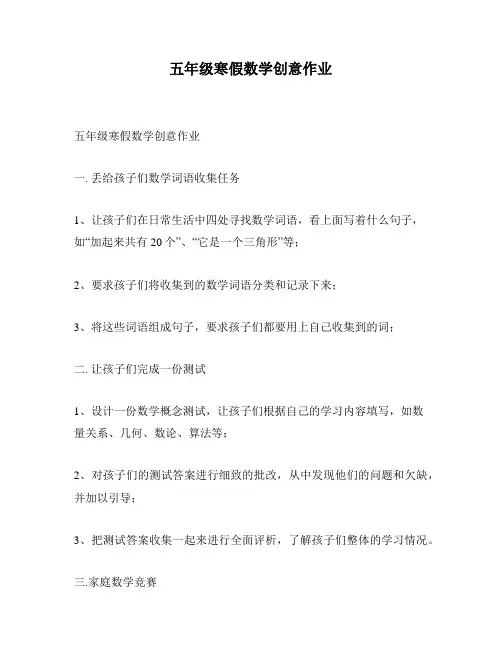 五年级寒假数学创意作业

五年级寒假数学创意作业

一. 丢给孩子们数学词语收集任务

1、让孩子们在日常生活中四处寻找数学词语，看上面写着什么句子，如“加起来共有 20 个”、“它是一个三角形”等；

2、要求孩子们将收集到的数学词语分类和记录下来；

3、将这些词语组成句子，要求孩子们都要用上自己收集到的词；

二. 让孩子们完成一份测试

1、设计一份数学概念测试，让孩子们根据自己的学习内容填写，如数量关系、几何、数论、算法等；

2、对孩子们的测试答案进行细致的批改，从中发现他们的问题和欠缺，并加以引导；

3、把测试答案收集一起来进行全面评析，了解孩子们整体的学习情况。

三.家庭数学竞赛